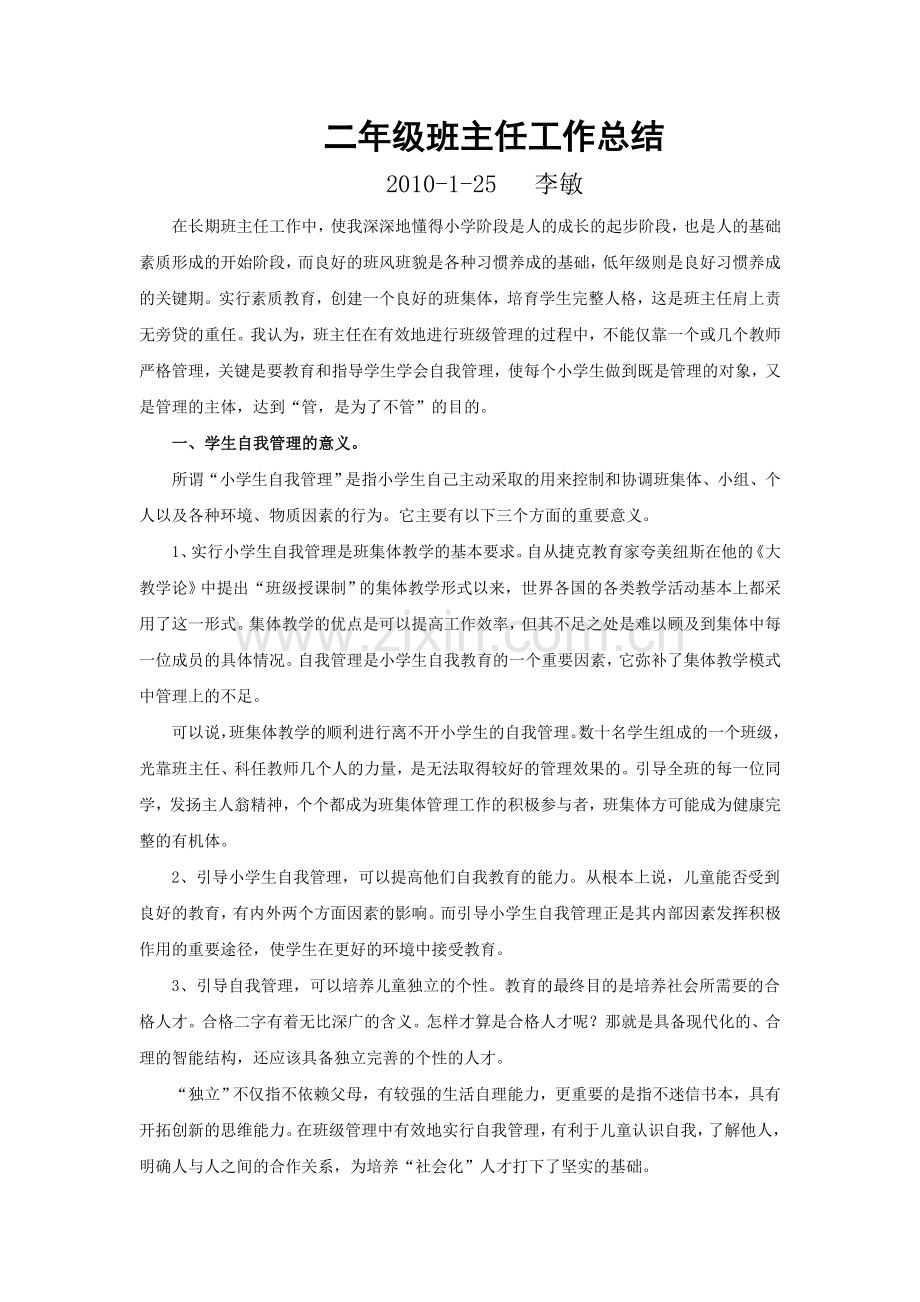 二年级班主任工作总结

2010-1-25 李敏

在长期班主任工作中，使我深深地懂得小学阶段是人的成长的起步阶段，也是人的基础素质形成的开始阶段，而良好的班风班貌是各种习惯养成的基础，低年级则是良好习惯养成的关键期。实行素质教育，创建一个良好的班集体，培育学生完整人格，这是班主任肩上责无旁贷的重任。我认为，班主任在有效地进行班级管理的过程中，不能仅靠一个或几个教师严格管理，关键是要教育和指导学生学会自我管理，使每个小学生做到既是管理的对象，又是管理的主体，达到“管，是为了不管”的目的。

一、学生自我管理的意义。

所谓“小学生自我管理”是指小学生自己主动采取的用来控制和协调班集体、小组、个人以及各种环境、物质因素的行为。它主要有以下三个方面的重要意义。

1、实行小学生自我管理是班集体教学的基本要求。自从捷克教育家夸美纽斯在他的《大教学论》中提出“班级授课制”的集体教学形式以来，世界各国的各类教学活动基本上都采用了这一形式。集体教学的优点是可以提高工作效率，但其不足之处是难以顾及到集体中每一位成员的具体情况。自我管理是小学生自我教育的一个重要因素，它弥补了集体教学模式中管理上的不足。

可以说，班集体教学的顺利进行离不开小学生的自我管理。数十名学生组成的一个班级，光靠班主任、科任教师几个人的力量，是无法取得较好的管理效果的。引导全班的每一位同学，发扬主人翁精神，个个都成为班集体管理工作的积极参与者，班集体方可能成为健康完整的有机体。

2、引导小学生自我管理，可以提高他们自我教育的能力。从根本上说，儿童能否受到良好的教育，有内外两个方面因素的影响。而引导小学生自我管理正是其内部因素发挥积极作用的重要途径，使学生在更好的环境中接受教育。

3、引导自我管理，可以培养儿童独立的个性。教育的最终目的是培养社会所需要的合格人才。合格二字有着无比深广的含义。怎样才算是合格人才呢？那就是具备现代化的、合理的智能结构，还应该具备独立完善的个性的人才。

“独立”不仅指不依赖父母，有较强的生活自理能力，更重要的是指不迷信书本，具有开拓创新的思维能力。在班级管理中有效地实行自我管理，有利于儿童认识自我，了解他人，明确人与人之间的合作关系，为培养“社会化”人才打下了坚实的基础。

www.zixin.com.cn